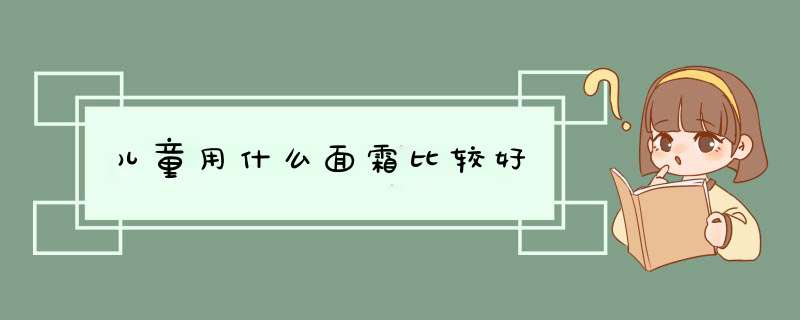 儿童用什么面霜比较好